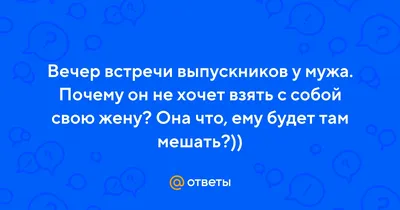 Вечер встречи выпускников у мужа. Почему он не хочет взять с собой свою жену? Она что, ему будет там мешать?))

@ ответы